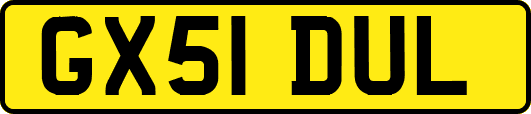 GX51 DUL